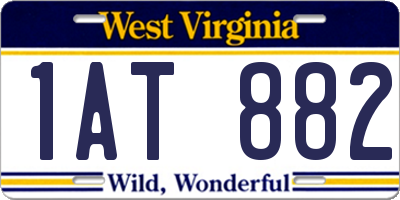 West Virginia

1AT 882

Wild, Wonderful